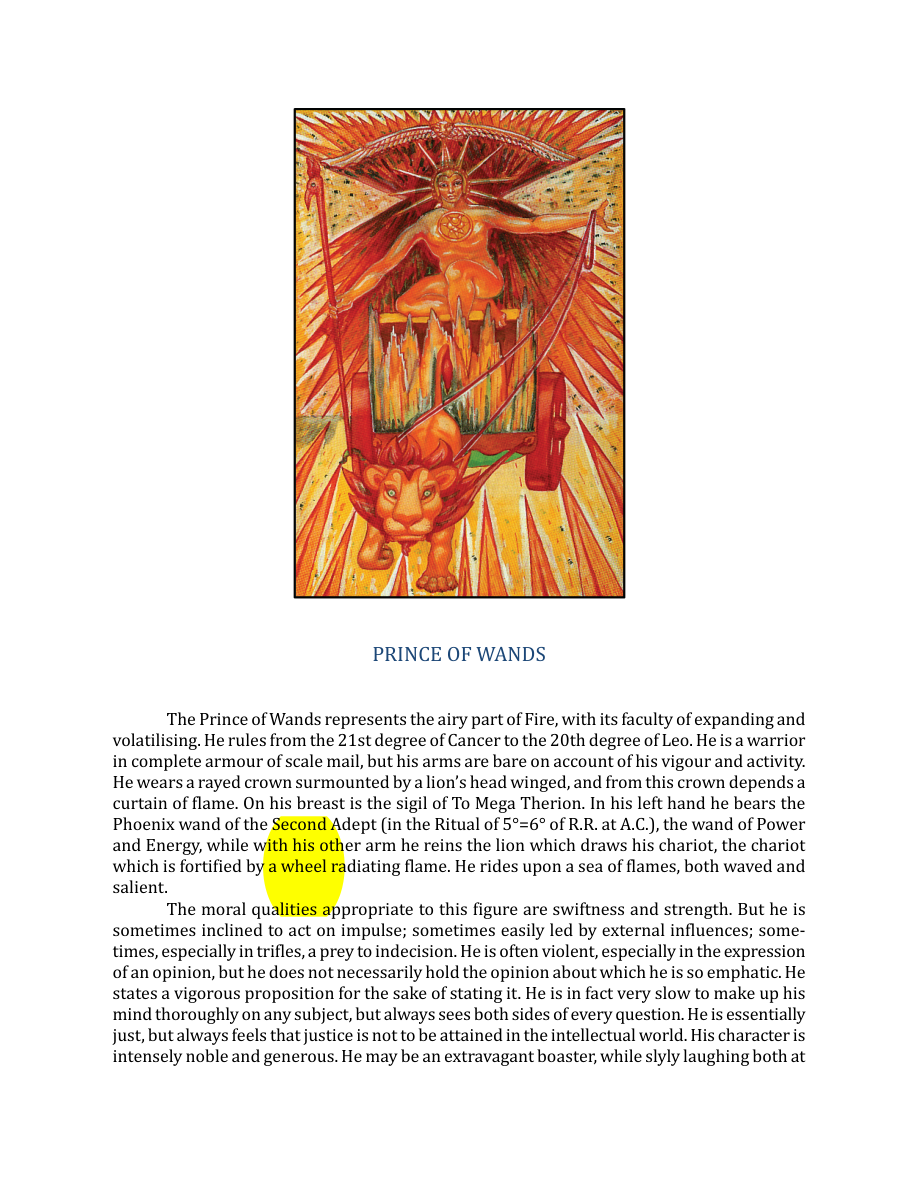 PRINCE OF WANDS

The Prince of Wands represents the airy part of Fire, with its faculty of expanding and volatilising. He rules from the 21st degree of Cancer to the 20th degree of Leo. He is a warrior in complete armour of scale mail, but his arms are bare on account of his vigour and activity. He wears a rayed crown surmounted by a lion's head winged, and from this crown depends a curtain of flame. On his breast is the sigil of To Mega Therion. In his left hand he bears the Phoenix wand of the Second Adept (in the Ritual of 5°=6° of R.R. at A.C.), the wand of Power and Energy, while with his other arm he reins the lion which draws his chariot, the chariot which is fortified by a wheel radiating flame. He rides upon a sea of flames, both waved and salient.

The moral qualities appropriate to this figure are swiftness and strength. But he is sometimes inclined to act on impulse; sometimes easily led by external influences; sometimes, especially in trifles, a prey to indecision. He is often violent, especially in the expression of an opinion, but he does not necessarily hold the opinion about which he is so emphatic. He states a vigorous proposition for the sake of stating it. He is in fact very slow to make up his mind thoroughly on any subject, but always sees both sides of every question. He is essentially just, but always feels that justice is not to be attained in the intellectual world. His character is intensely noble and generous. He may be an extravagant boaster, while slyly laughing both at